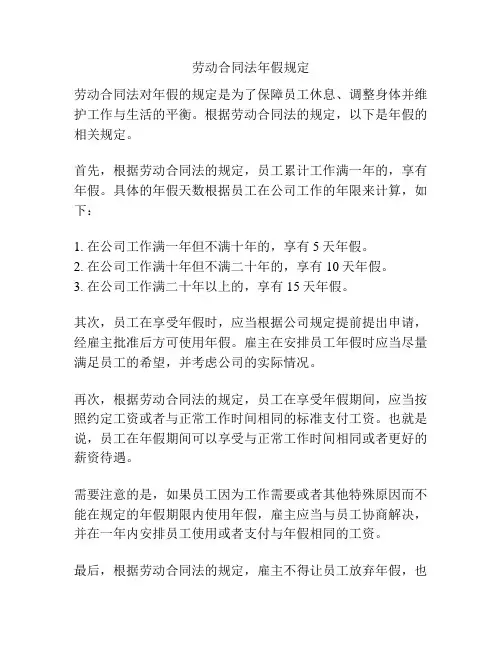 劳动合同法年假规定

劳动合同法对年假的规定是为了保障员工休息、调整身体并维护工作与生活的平衡。根据劳动合同法的规定，以下是年假的相关规定。

首先，根据劳动合同法的规定，员工累计工作满一年的，享有年假。具体的年假天数根据员工在公司工作的年限来计算，如下：

1. 在公司工作满一年但不满十年的，享有 5 天年假。
2. 在公司工作满十年但不满二十年的，享有 10 天年假。
3. 在公司工作满二十年以上的，享有 15 天年假。

其次，员工在享受年假时，应当根据公司规定提前提出申请，经雇主批准后方可使用年假。雇主在安排员工年假时应当尽量满足员工的希望，并考虑公司的实际情况。

再次，根据劳动合同法的规定，员工在享受年假期间，应当按照约定工资或者与正常工作时间相同的标准支付工资。也就是说，员工在年假期间可以享受与正常工作时间相同或者更好的薪资待遇。

需要注意的是，如果员工因为工作需要或者其他特殊原因而不能在规定的年假期限内使用年假，雇主应当与员工协商解决，并在一年内安排员工使用或者支付与年假相同的工资。

最后，根据劳动合同法的规定，雇主不得让员工放弃年假，也